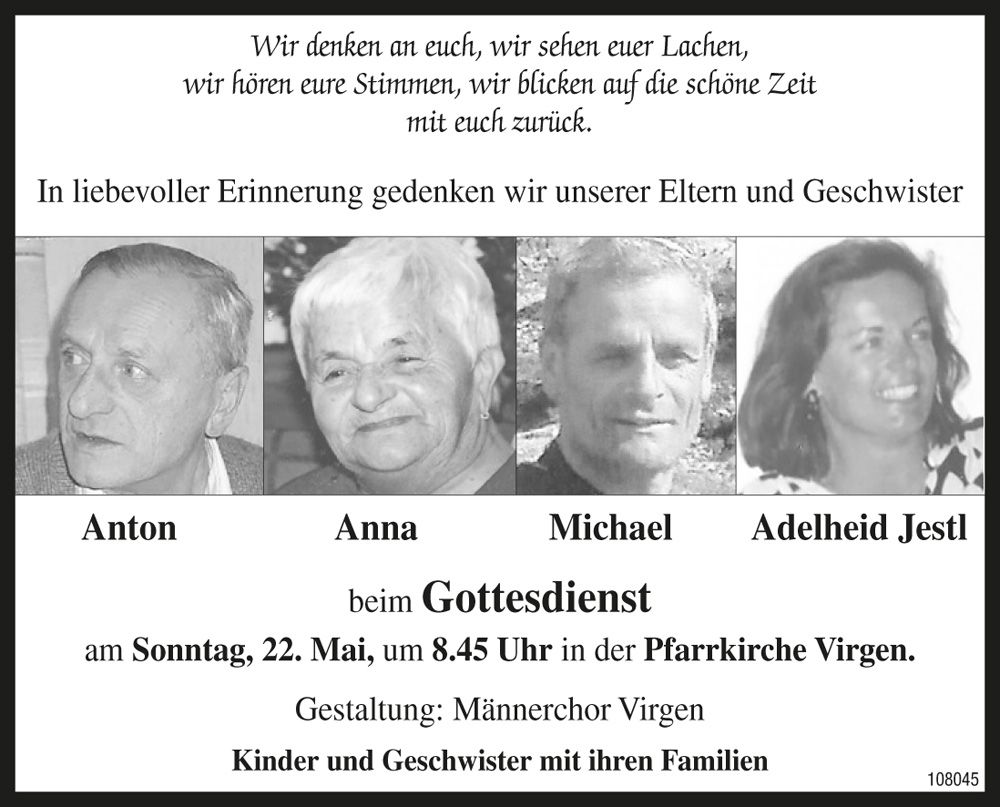 Wir denken an euch, wir sehen euer Lachen, wir hören eure Stimmen, wir blicken auf die schöne Zeit mit euch zurück.

In liebevoller Erinnerung gedenken wir unserer Eltern und Geschwister

Anton

Anna

Michael

Adelheid Jestl

beim Gottesdienst

am Sonntag, 22. Mai, um 8.45 Uhr in der Pfarrkirche Virgen.

Gestaltung: Männerchor Virgen

Kinder und Geschwister mit ihren Familien

108045